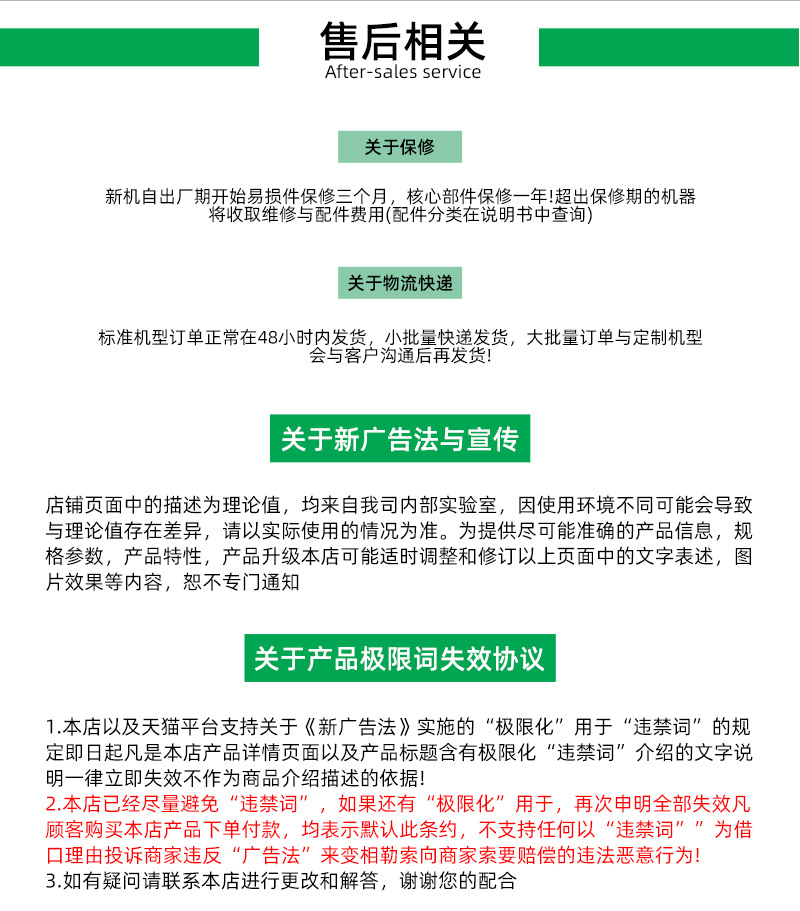 售后相关
After-sales service

关于保修

新机自出厂期开始易损件保修三个月，核心部件保修一年!超出保修期的机器将收取维修与配件费用(配件分类在说明书中查询)

关于物流快递

标准机型订单正常在48小时内发货，小批量快递发货，大批量订单与定制机型会与客户沟通后再发货!

关于新广告法与宣传

店铺页面中的描述为理论值，均来自我司内部实验室，因使用环境不同可能会导致与理论值存在差异，请以实际使用的情况为准。为提供尽可能准确的产品信息，规格参数，产品特性，产品升级本店可能适时调整和修订以上页面中的文字表述，图片效果等内容，恕不专门通知

关于产品极限词失效协议

1.本店以及天猫平台支持关于《新广告法》实施的“极限化”用于“违禁词”的规定即日起凡是本店产品详情页面以及产品标题含有极限化“违禁词”介绍的文字说明一律立即失效不作为商品介绍描述的依据!
2.本店已经尽量避免“违禁词”，如果还有“极限化”用于，再次申明全部失效凡顾客购买本店产品下单付款，均表示默认此条约，不支持任何以“违禁词””为借口理由投诉商家违反“广告法”来变相勒索向商家索要赔偿的违法恶意行为!
3.如有疑问请联系本店进行更改和解答，谢谢您的配合